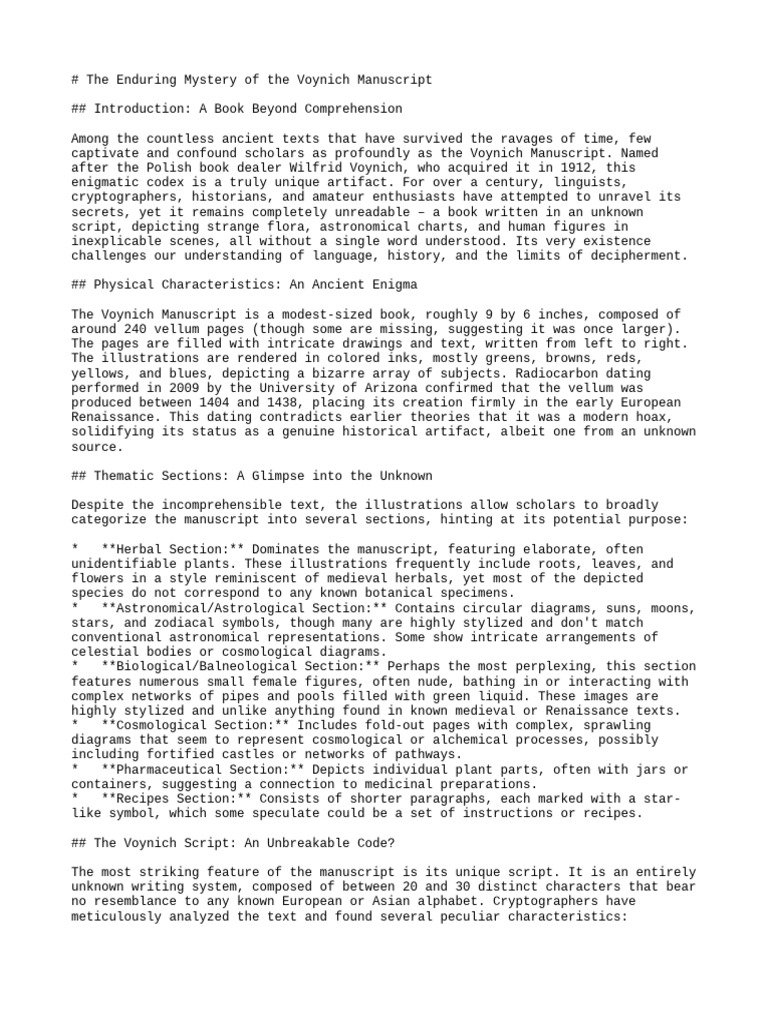 # The Enduring Mystery of the Voynich Manuscript

## Introduction: A Book Beyond Comprehension

Among the countless ancient texts that have survived the ravages of time, few captivate and confound scholars as profoundly as the Voynich Manuscript. Named after the Polish book dealer Wilfrid Voynich, who acquired it in 1912, this enigmatic codex is a truly unique artifact. For over a century, linguists, cryptographers, historians, and amateur enthusiasts have attempted to unravel its secrets, yet it remains completely unreadable – a book written in an unknown script, depicting strange flora, astronomical charts, and human figures in inexplicable scenes, all without a single word understood. Its very existence challenges our understanding of language, history, and the limits of decipherment.

## Physical Characteristics: An Ancient Enigma

The Voynich Manuscript is a modest-sized book, roughly 9 by 6 inches, composed of around 240 vellum pages (though some are missing, suggesting it was once larger). The pages are filled with intricate drawings and text, written from left to right. The illustrations are rendered in colored inks, mostly greens, browns, reds, yellows, and blues, depicting a bizarre array of subjects. Radiocarbon dating performed in 2009 by the University of Arizona confirmed that the vellum was produced between 1404 and 1438, placing its creation firmly in the early European Renaissance. This dating contradicts earlier theories that it was a modern hoax, solidifying its status as a genuine historical artifact, albeit one from an unknown source.

## Thematic Sections: A Glimpse into the Unknown

Despite the incomprehensible text, the illustrations allow scholars to broadly categorize the manuscript into several sections, hinting at its potential purpose:

* **Herbal Section:** Dominates the manuscript, featuring elaborate, often unidentifiable plants. These illustrations frequently include roots, leaves, and flowers in a style reminiscent of medieval herbals, yet most of the depicted species do not correspond to any known botanical specimens.
* **Astronomical/Astrological Section:** Contains circular diagrams, suns, moons, stars, and zodiacal symbols, though many are highly stylized and don't match conventional astronomical representations. Some show intricate arrangements of celestial bodies or cosmological diagrams.
* **Biological/Balneological Section:** Perhaps the most perplexing, this section features numerous small female figures, often nude, bathing in or interacting with complex networks of pipes and pools filled with green liquid. These images are highly stylized and unlike anything found in known medieval or Renaissance texts.
* **Cosmological Section:** Includes fold-out pages with complex, sprawling diagrams that seem to represent cosmological or alchemical processes, possibly including fortified castles or networks of pathways.
* **Pharmaceutical Section:** Depicts individual plant parts, often with jars or containers, suggesting a connection to medicinal preparations.
* **Recipes Section:** Consists of shorter paragraphs, each marked with a star-like symbol, which some speculate could be a set of instructions or recipes.

## The Voynich Script: An Unbreakable Code?

The most striking feature of the manuscript is its unique script. It is an entirely unknown writing system, composed of between 20 and 30 distinct characters that bear no resemblance to any known European or Asian alphabet. Cryptographers have meticulously analyzed the text and found several peculiar characteristics: